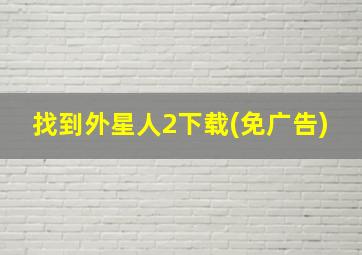 找到外星人2下载(免广告)